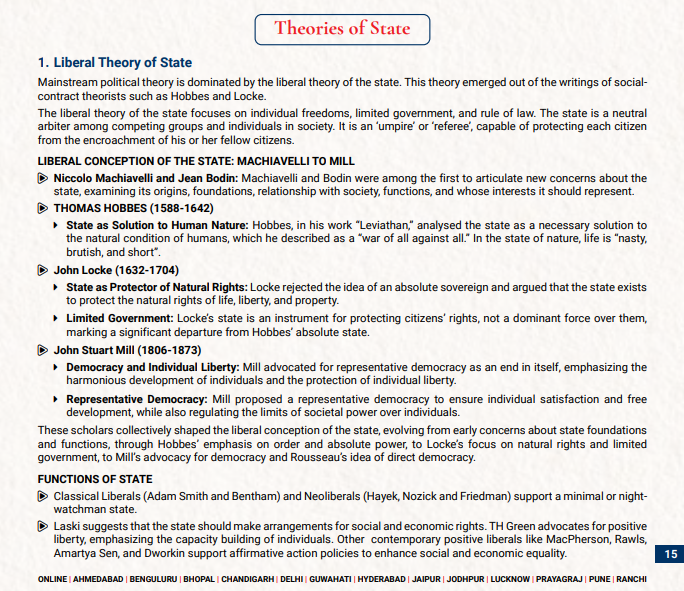 Theories of State

1. Liberal Theory of State

Mainstream political theory is dominated by the liberal theory of the state. This theory emerged out of the writings of social-contract theorists such as Hobbes and Locke.

The liberal theory of the state focuses on individual freedoms, limited government, and rule of law. The state is a neutral arbiter among competing groups and individuals in society. It is an 'umpire' or 'referee', capable of protecting each citizen from the encroachment of his or her fellow citizens.

LIBERAL CONCEPTION OF THE STATE: MACHIAVELLI TO MILL

Niccolo Machiavelli and Jean Bodin: Machiavelli and Bodin were among the first to articulate new concerns about the state, examining its origins, foundations, relationship with society, functions, and whose interests it should represent.

THOMAS HOBBES (1588-1642)

State as Solution to Human Nature: Hobbes, in his work "Leviathan," analysed the state as a necessary solution to the natural condition of humans, which he described as a "war of all against all." In the state of nature, life is "nasty, brutish, and short".

John Locke (1632-1704)

State as Protector of Natural Rights: Locke rejected the idea of an absolute sovereign and argued that the state exists to protect the natural rights of life, liberty, and property.

Limited Government: Locke's state is an instrument for protecting citizens' rights, not a dominant force over them, marking a significant departure from Hobbes' absolute state.

John Stuart Mill (1806-1873)

Democracy and Individual Liberty: Mill advocated for representative democracy as an end in itself, emphasizing the harmonious development of individuals and the protection of individual liberty.

Representative Democracy: Mill proposed a representative democracy to ensure individual satisfaction and free development, while also regulating the limits of societal power over individuals.

These scholars collectively shaped the liberal conception of the state, evolving from early concerns about state foundations and functions, through Hobbes' emphasis on order and absolute power, to Locke's focus on natural rights and limited government, to Mill's advocacy for democracy and Rousseau's idea of direct democracy.

FUNCTIONS OF STATE

Classical Liberals (Adam Smith and Bentham) and Neoliberals (Hayek, Nozick and Friedman) support a minimal or night-watchman state.

Laski suggests that the state should make arrangements for social and economic rights. TH Green advocates for positive liberty, emphasizing the capacity building of individuals. Other contemporary positive liberals like MacPherson, Rawls, Amartya Sen, and Dworkin support affirmative action policies to enhance social and economic equality.

15

ONLINE | AHMEDABAD | BENGULURU | BHOPAL | CHANDIGARH | DELHI | GUWAHATI | HYDERABAD | JAIPUR | JODHPUR | LUCKNOW | PRAYAGRAJ | PUNE | RANCHI